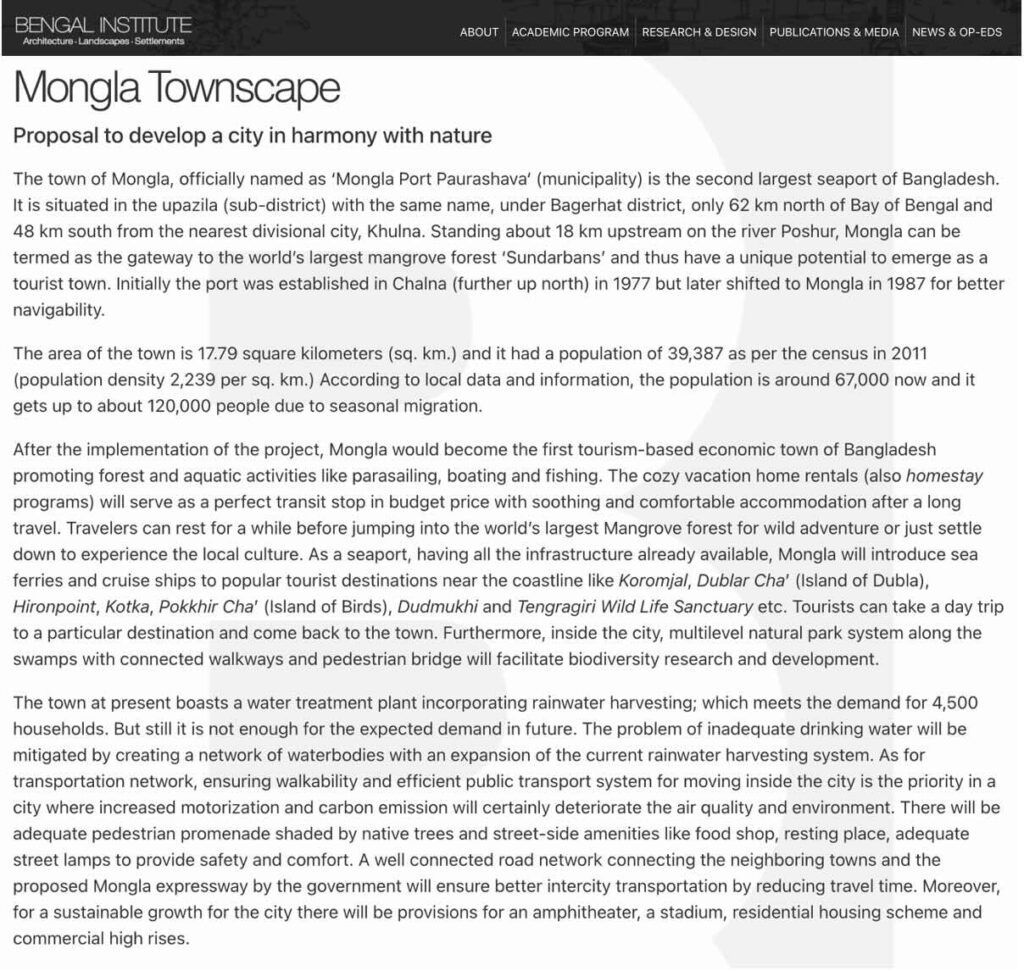 BENGAL INSTITUTE
Architecture · Landscapes · Settlements

ABOUT ACADEMIC PROGRAM RESEARCH & DESIGN PUBLICATIONS & MEDIA NEWS & OP-EDS

Mongla Townscape

Proposal to develop a city in harmony with nature

The town of Mongla, officially named as 'Mongla Port Paurashava' (municipality) is the second largest seaport of Bangladesh. It is situated in the upazila (sub-district) with the same name, under Bagerhat district, only 62 km north of Bay of Bengal and 48 km south from the nearest divisional city, Khulna. Standing about 18 km upstream on the river Poshur, Mongla can be termed as the gateway to the world's largest mangrove forest 'Sundarbans' and thus have a unique potential to emerge as a tourist town. Initially the port was established in Chalna (further up north) in 1977 but later shifted to Mongla in 1987 for better navigability.

The area of the town is 17.79 square kilometers (sq. km.) and it had a population of 39,387 as per the census in 2011 (population density 2,239 per sq. km.) According to local data and information, the population is around 67,000 now and it gets up to about 120,000 people due to seasonal migration.

After the implementation of the project, Mongla would become the first tourism-based economic town of Bangladesh promoting forest and aquatic activities like parasailing, boating and fishing. The cozy vacation home rentals (also homestay programs) will serve as a perfect transit stop in budget price with soothing and comfortable accommodation after a long travel. Travelers can rest for a while before jumping into the world's largest Mangrove forest for wild adventure or just settle down to experience the local culture. As a seaport, having all the infrastructure already available, Mongla will introduce sea ferries and cruise ships to popular tourist destinations near the coastline like Koromjal, Dublar Cha' (Island of Dubla), Hironpoint, Kotka, Pokkhir Cha' (Island of Birds), Dudmukhi and Tengragiri Wild Life Sanctuary etc. Tourists can take a day trip to a particular destination and come back to the town. Furthermore, inside the city, multilevel natural park system along the swamps with connected walkways and pedestrian bridge will facilitate biodiversity research and development.

The town at present boasts a water treatment plant incorporating rainwater harvesting; which meets the demand for 4,500 households. But still it is not enough for the expected demand in future. The problem of inadequate drinking water will be mitigated by creating a network of waterbodies with an expansion of the current rainwater harvesting system. As for transportation network, ensuring walkability and efficient public transport system for moving inside the city is the priority in a city where increased motorization and carbon emission will certainly deteriorate the air quality and environment. There will be adequate pedestrian promenade shaded by native trees and street-side amenities like food shop, resting place, adequate street lamps to provide safety and comfort. A well connected road network connecting the neighboring towns and the proposed Mongla expressway by the government will ensure better intercity transportation by reducing travel time. Moreover, for a sustainable growth for the city there will be provisions for an amphitheater, a stadium, residential housing scheme and commercial high rises.